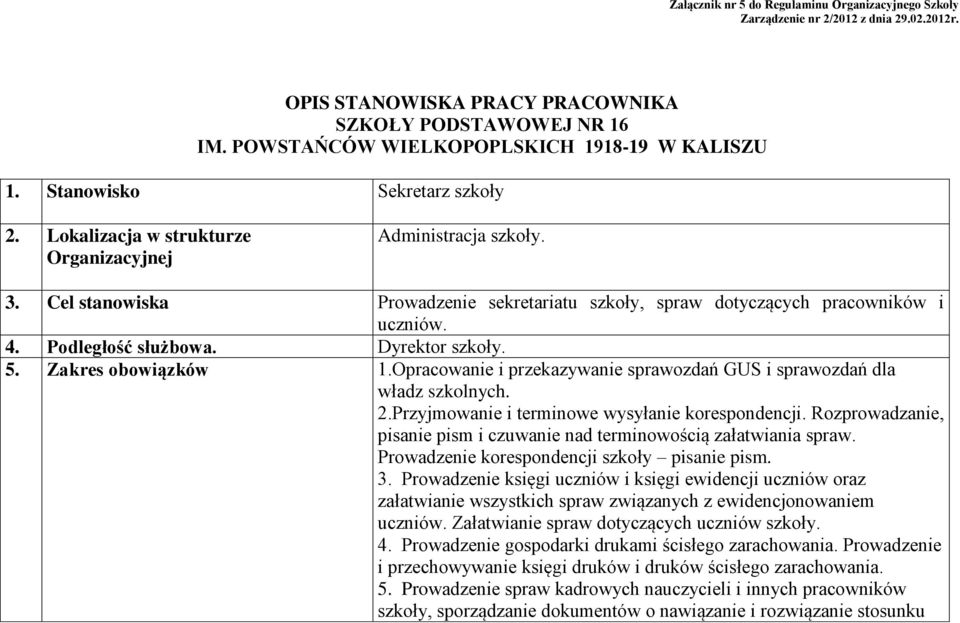 Załącznik nr 5 do Regulaminu Organizacyjnego Szkoły
Zarządzenie nr 2/2012 z dnia 29.02.2012r.

OPIS STANOWISKA PRACY PRACOWNIKA
SZKOŁY PODSTAWOWEJ NR 16
IM. POWSTAŃCÓW WIELKOPOPLSKICH 1918-19 W KALISZU

| | |
|---|---|
| 1. Stanowisko | Sekretarz szkoły |
| 2. Lokalizacja w strukturze Organizacyjnej | Administracja szkoły. |
| 3. Cel stanowiska | Prowadzenie sekretariatu szkoły, spraw dotyczących pracowników i uczniów. |
| 4. Podległość służbowa. | Dyrektor szkoły. |
| 5. Zakres obowiązków | 1.Opracowanie i przekazywanie sprawozdań GUS i sprawozdań dla władz szkolnych. 2.Przyjmowanie i terminowe wysyłanie korespondencji. Rozprowadzanie, pisanie pism i czuwanie nad terminowością załatwiania spraw. Prowadzenie korespondencji szkoły – pisanie pism. 3. Prowadzenie księgi uczniów i księgi ewidencji uczniów oraz załatwianie wszystkich spraw związanych z ewidencjonowaniem uczniów. Załatwianie spraw dotyczących uczniów szkoły. 4. Prowadzenie gospodarki drukami ścisłego zarachowania. Prowadzenie i przechowywanie księgi druków i druków ścisłego zarachowania. 5. Prowadzenie spraw kadrowych nauczycieli i innych pracowników szkoły, sporządzanie dokumentów o nawiązanie i rozwiązanie stosunku |